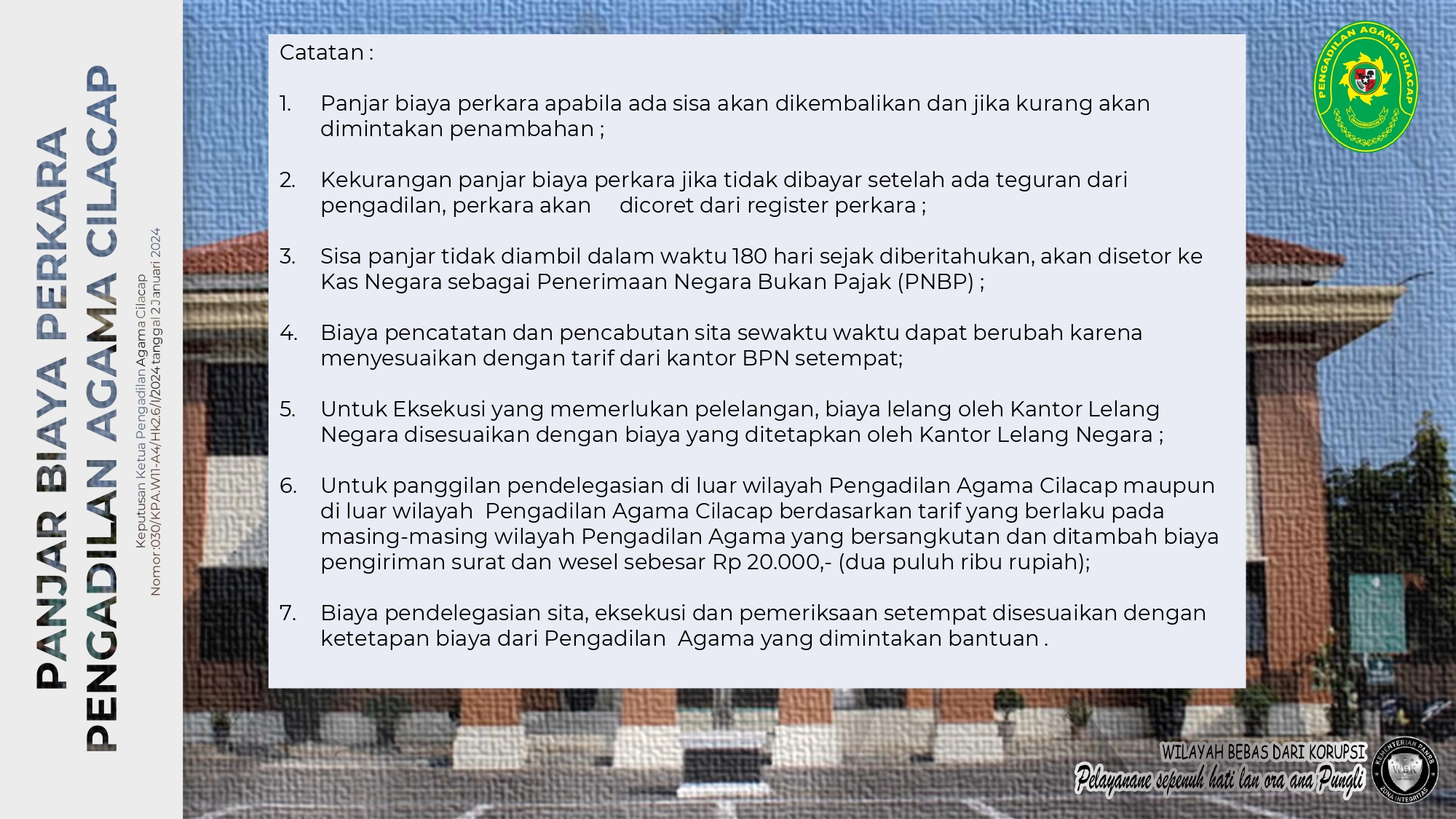 PANJAR BIAYA PERKARA
PENGADILAN AGAMA CILACAP

Keputusan Ketua Pengadilan Agama Cilacap
Nomor:030/KPA.W11-A4/HK2.6/I/2024 tanggal 2 Januari 2024

Catatan :

1. Panjar biaya perkara apabila ada sisa akan dikembalikan dan jika kurang akan dimintakan penambahan ;

2. Kekurangan panjar biaya perkara jika tidak dibayar setelah ada teguran dari pengadilan, perkara akan dicoret dari register perkara ;

3. Sisa panjar tidak diambil dalam waktu 180 hari sejak diberitahukan, akan disetor ke Kas Negara sebagai Penerimaan Negara Bukan Pajak (PNBP) ;

4. Biaya pencatatan dan pencabutan sita sewaktu waktu dapat berubah karena menyesuaikan dengan tarif dari kantor BPN setempat;

5. Untuk Eksekusi yang memerlukan pelelangan, biaya lelang oleh Kantor Lelang Negara disesuaikan dengan biaya yang ditetapkan oleh Kantor Lelang Negara ;

6. Untuk panggilan pendelegasian di luar wilayah Pengadilan Agama Cilacap maupun di luar wilayah Pengadilan Agama Cilacap berdasarkan tarif yang berlaku pada masing-masing wilayah Pengadilan Agama yang bersangkutan dan ditambah biaya pengiriman surat dan wesel sebesar Rp 20.000,- (dua puluh ribu rupiah);

7. Biaya pendelegasian sita, eksekusi dan pemeriksaan setempat disesuaikan dengan ketetapan biaya dari Pengadilan Agama yang dimintakan bantuan .

PENGADILAN AGAMA CILACAP

WILAYAH BEBAS DARI KORUPSI
Pelayanane sepenuh hati lan ora ana Pungli

KEMENTERIAN PANRB
WBK
ZONA INTEGRITAS